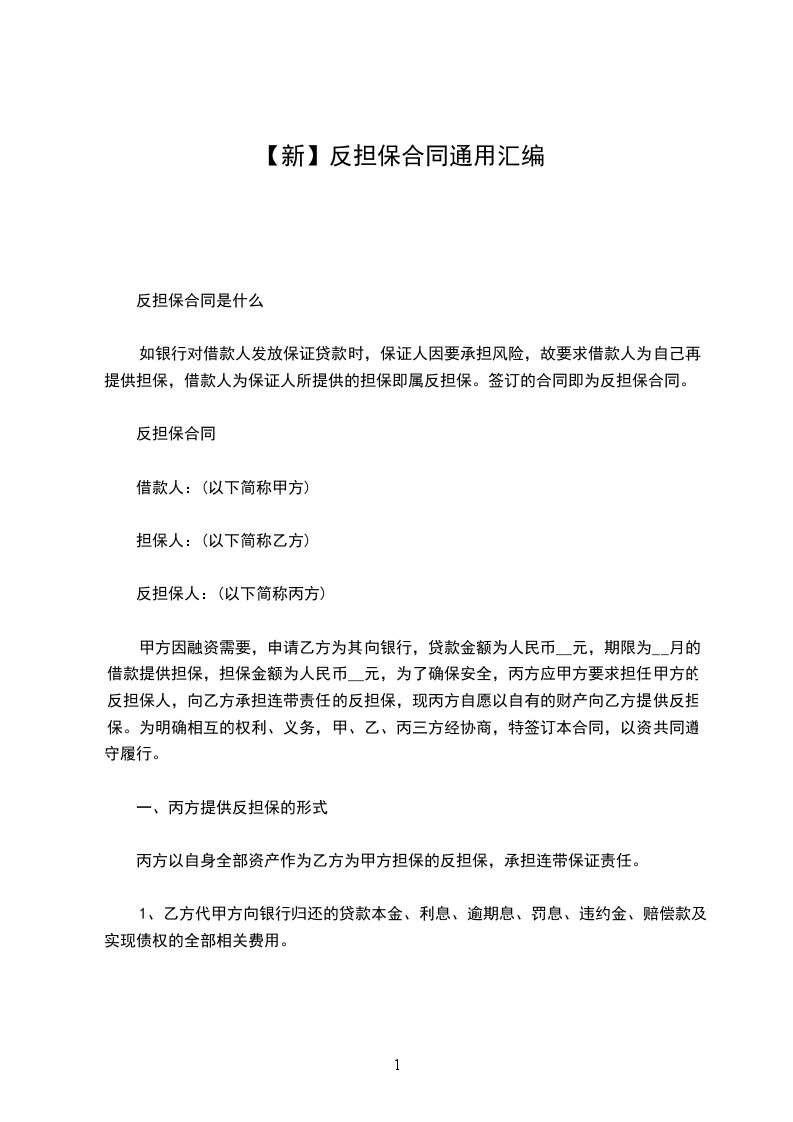 【新】反担保合同通用汇编

反担保合同是什么

如银行对借款人发放保证贷款时，保证人因要承担风险，故要求借款人为自己再提供担保，借款人为保证人所提供的担保即属反担保。签订的合同即为反担保合同。

反担保合同

借款人：(以下简称甲方)

担保人：(以下简称乙方)

反担保人：(以下简称丙方)

甲方因融资需要，申请乙方为其向银行，贷款金额为人民币__元，期限为__月的借款提供担保，担保金额为人民币__元，为了确保安全，丙方应甲方要求担任甲方的反担保人，向乙方承担连带责任的反担保，现丙方自愿以自有的财产向乙方提供反担保。为明确相互的权利、义务，甲、乙、丙三方经协商，特签订本合同，以资共同遵守履行。

一、丙方提供反担保的形式

丙方以自身全部资产作为乙方为甲方担保的反担保，承担连带保证责任。

1、乙方代甲方向银行归还的贷款本金、利息、逾期息、罚息、违约金、赔偿款及实现债权的全部相关费用。

1